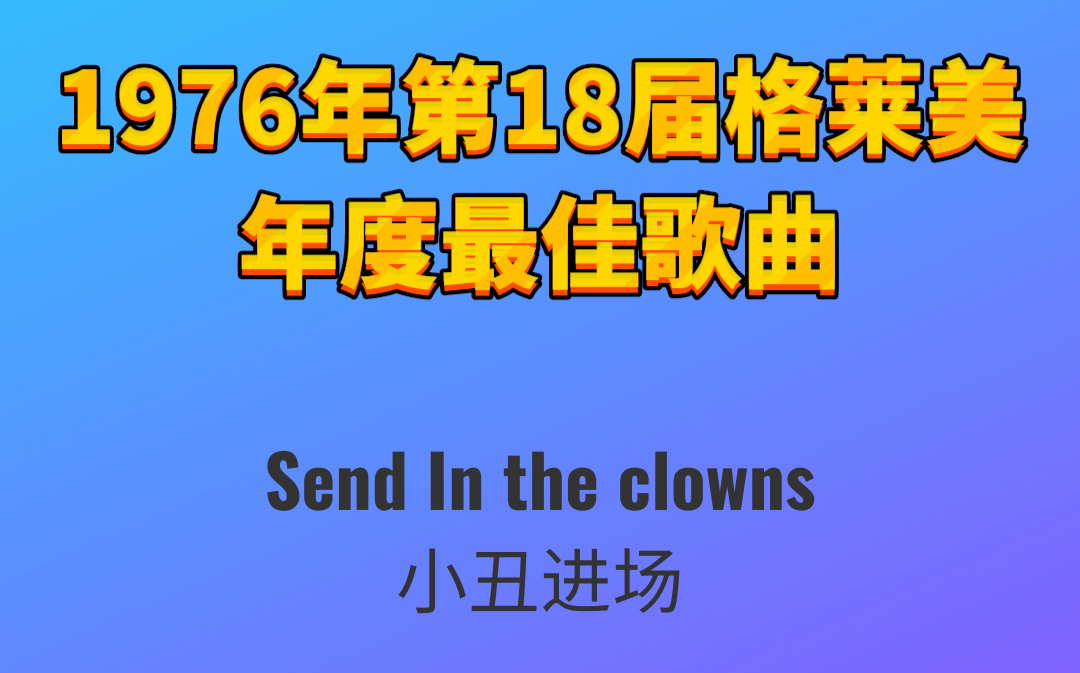 1976年第18届格莱美
年度最佳歌曲

Send In the clowns
小丑进场